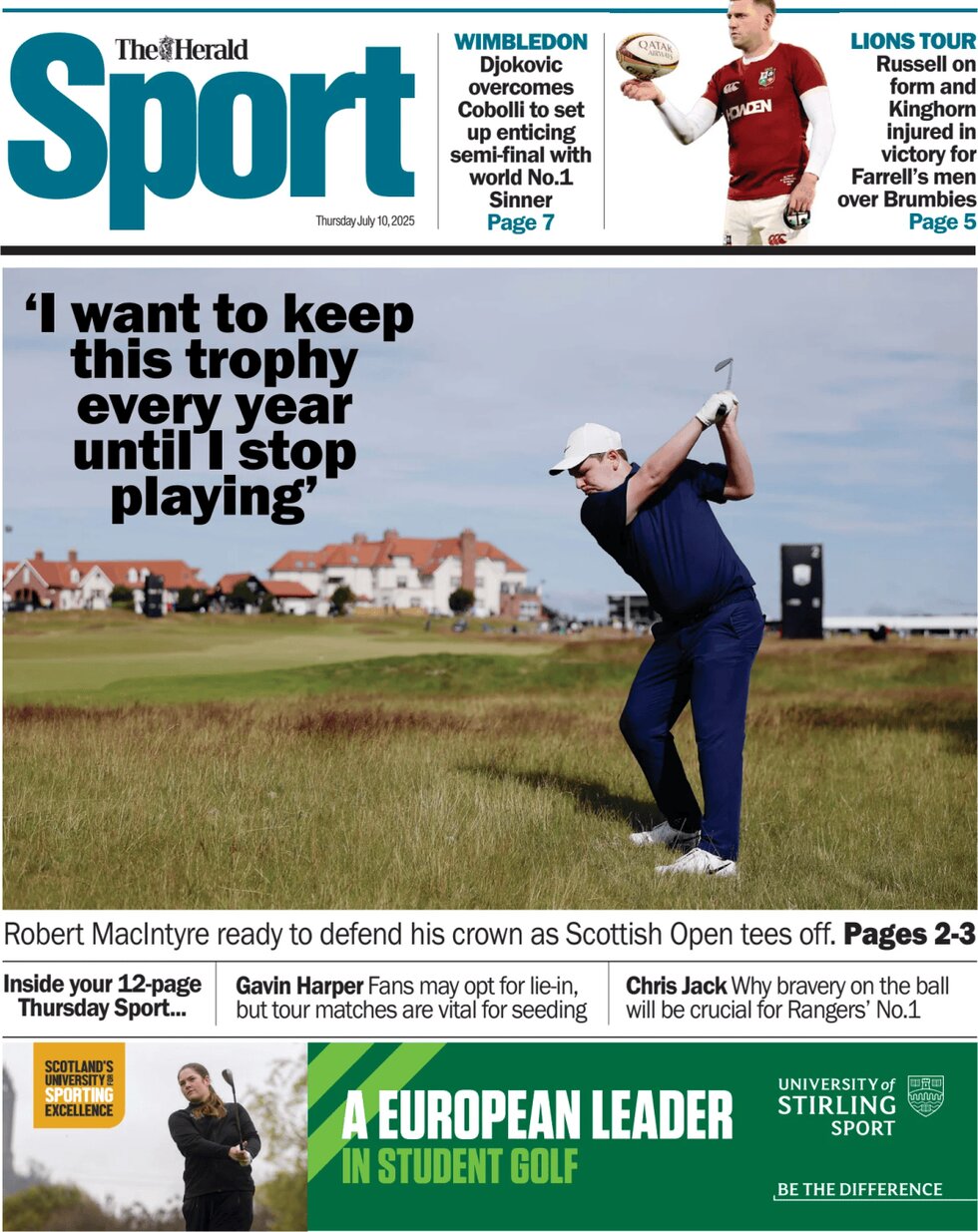 The Herald
Sport
Thursday July 10, 2025

WIMBLEDON
Djokovic overcomes Cobolli to set up enticing semi-final with world No.1 Sinner
Page 7

QATAR AIRWAYS
HOWDEN

LIONS TOUR
Russell on form and Kinghorn injured in victory for Farrell's men over Brumbies
Page 5

'I want to keep this trophy every year until I stop playing'

Robert MacIntyre ready to defend his crown as Scottish Open tees off. Pages 2-3

Inside your 12-page Thursday Sport...

Gavin Harper Fans may opt for lie-in, but tour matches are vital for seeding

Chris Jack Why bravery on the ball will be crucial for Rangers' No.1

SCOTLAND'S UNIVERSITY FOR SPORTING EXCELLENCE

A EUROPEAN LEADER
IN STUDENT GOLF

UNIVERSITY of STIRLING SPORT

BE THE DIFFERENCE